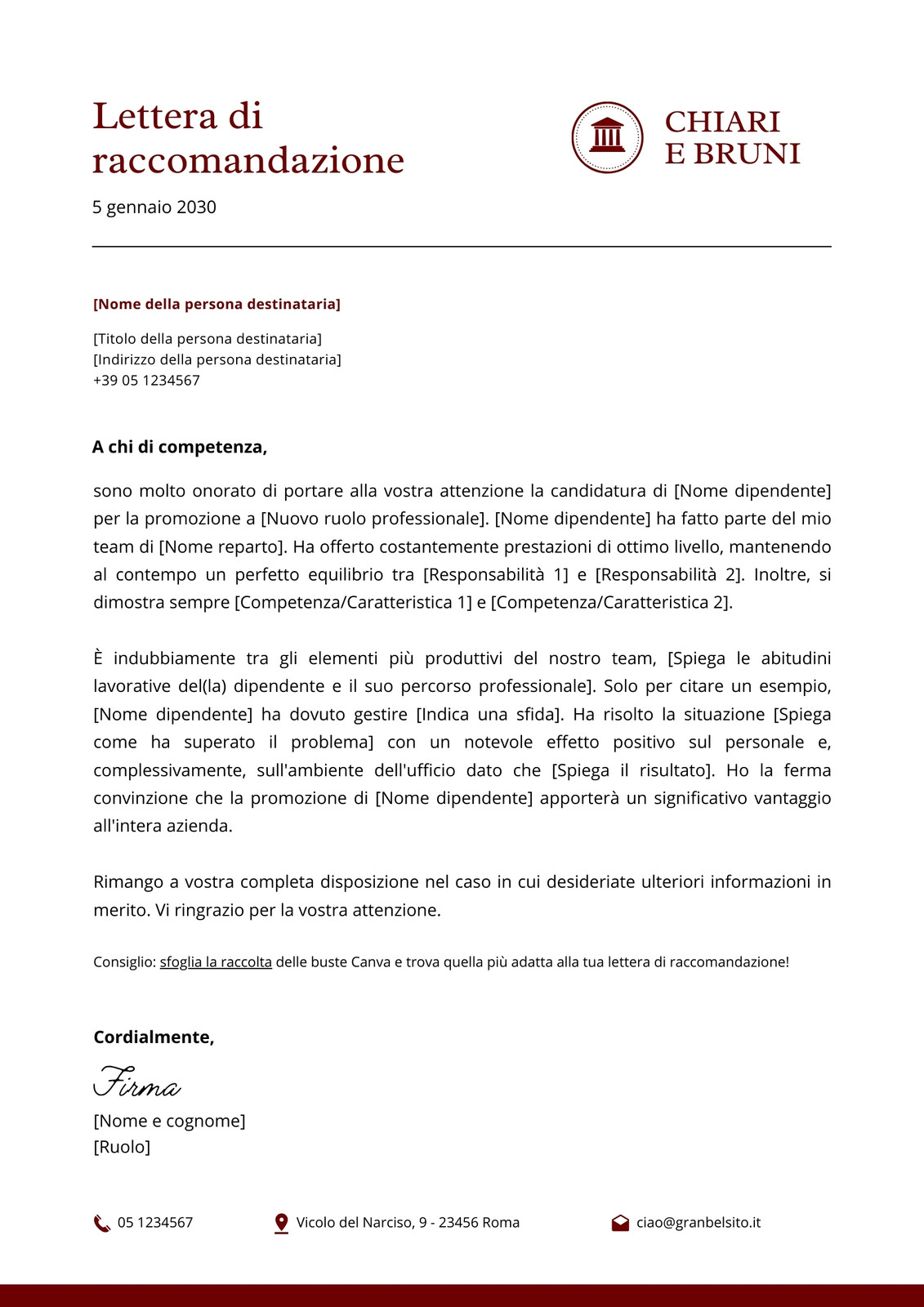 Lettera di raccomandazione

CHIARI E BRUNI

5 gennaio 2030

[Nome della persona destinataria]

[Titolo della persona destinataria]
[Indirizzo della persona destinataria]
+39 05 1234567

A chi di competenza,

sono molto onorato di portare alla vostra attenzione la candidatura di [Nome dipendente] per la promozione a [Nuovo ruolo professionale]. [Nome dipendente] ha fatto parte del mio team di [Nome reparto]. Ha offerto costantemente prestazioni di ottimo livello, mantenendo al contempo un perfetto equilibrio tra [Responsabilità 1] e [Responsabilità 2]. Inoltre, si dimostra sempre [Competenza/Caratteristica 1] e [Competenza/Caratteristica 2].

È indubbiamente tra gli elementi più produttivi del nostro team, [Spiega le abitudini lavorative del(la) dipendente e il suo percorso professionale]. Solo per citare un esempio, [Nome dipendente] ha dovuto gestire [Indica una sfida]. Ha risolto la situazione [Spiega come ha superato il problema] con un notevole effetto positivo sul personale e, complessivamente, sull'ambiente dell'ufficio dato che [Spiega il risultato]. Ho la ferma convinzione che la promozione di [Nome dipendente] apporterà un significativo vantaggio all'intera azienda.

Rimango a vostra completa disposizione nel caso in cui desideriate ulteriori informazioni in merito. Vi ringrazio per la vostra attenzione.

Consiglio: sfoglia la raccolta delle buste Canva e trova quella più adatta alla tua lettera di raccomandazione!

Cordialmente,

Firma

[Nome e cognome]
[Ruolo]

05 1234567

Vicolo del Narciso, 9 - 23456 Roma

ciao@granbelsito.it